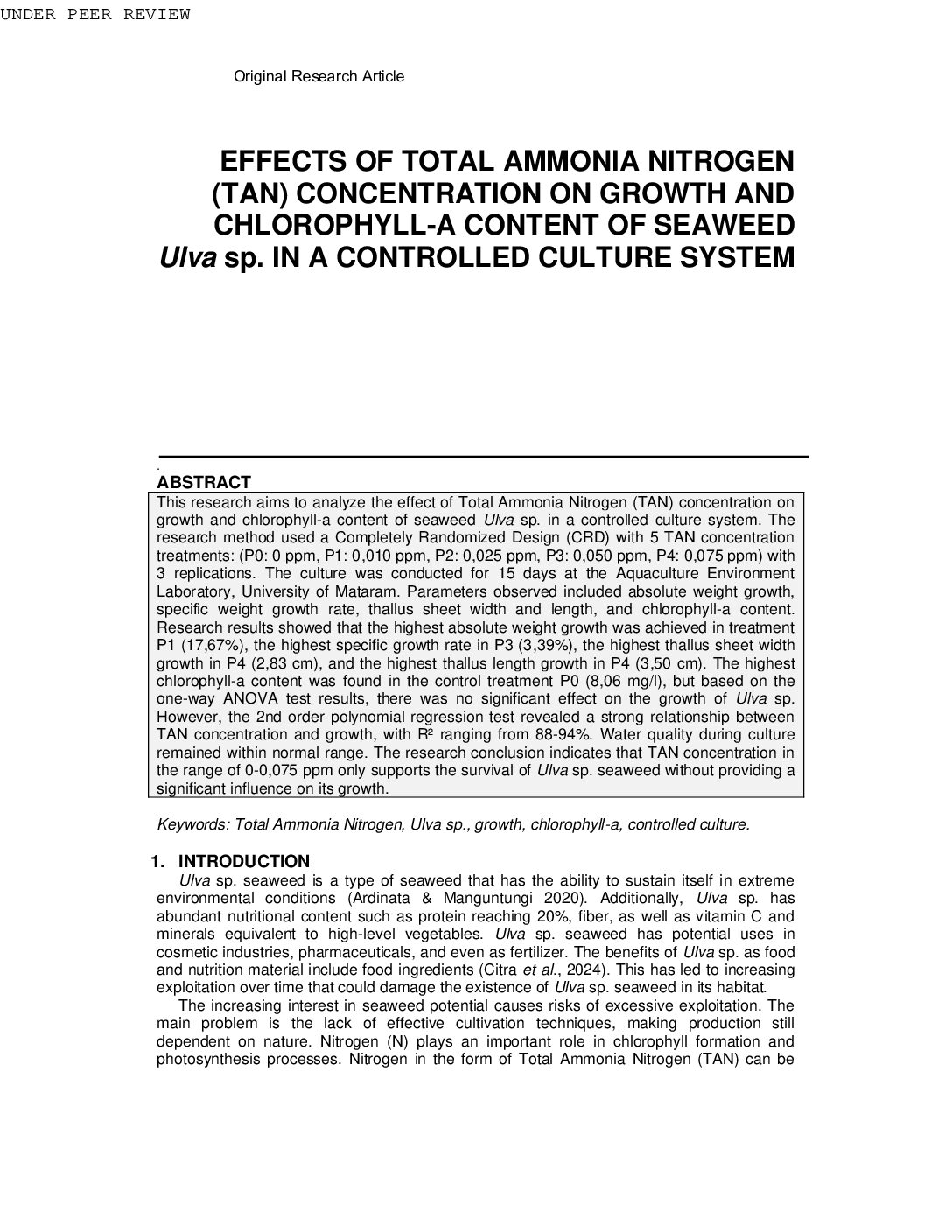 UNDER PEER REVIEW

Original Research Article

EFFECTS OF TOTAL AMMONIA NITROGEN (TAN) CONCENTRATION ON GROWTH AND CHLOROPHYLL-A CONTENT OF SEAWEED Ulva sp. IN A CONTROLLED CULTURE SYSTEM

.
ABSTRACT

This research aims to analyze the effect of Total Ammonia Nitrogen (TAN) concentration on growth and chlorophyll-a content of seaweed Ulva sp. in a controlled culture system. The research method used a Completely Randomized Design (CRD) with 5 TAN concentration treatments: (P0: 0 ppm, P1: 0,010 ppm, P2: 0,025 ppm, P3: 0,050 ppm, P4: 0,075 ppm) with 3 replications. The culture was conducted for 15 days at the Aquaculture Environment Laboratory, University of Mataram. Parameters observed included absolute weight growth, specific weight growth rate, thallus sheet width and length, and chlorophyll-a content. Research results showed that the highest absolute weight growth was achieved in treatment P1 (17,67%), the highest specific growth rate in P3 (3,39%), the highest thallus sheet width growth in P4 (2,83 cm), and the highest thallus length growth in P4 (3,50 cm). The highest chlorophyll-a content was found in the control treatment P0 (8,06 mg/l), but based on the one-way ANOVA test results, there was no significant effect on the growth of Ulva sp. However, the 2nd order polynomial regression test revealed a strong relationship between TAN concentration and growth, with R² ranging from 88-94%. Water quality during culture remained within normal range. The research conclusion indicates that TAN concentration in the range of 0-0,075 ppm only supports the survival of Ulva sp. seaweed without providing a significant influence on its growth.

Keywords: Total Ammonia Nitrogen, Ulva sp., growth, chlorophyll-a, controlled culture.

1. INTRODUCTION

Ulva sp. seaweed is a type of seaweed that has the ability to sustain itself in extreme environmental conditions (Ardinata & Manguntungi 2020). Additionally, Ulva sp. has abundant nutritional content such as protein reaching 20%, fiber, as well as vitamin C and minerals equivalent to high-level vegetables. Ulva sp. seaweed has potential uses in cosmetic industries, pharmaceuticals, and even as fertilizer. The benefits of Ulva sp. as food and nutrition material include food ingredients (Citra et al., 2024). This has led to increasing exploitation over time that could damage the existence of Ulva sp. seaweed in its habitat.

The increasing interest in seaweed potential causes risks of excessive exploitation. The main problem is the lack of effective cultivation techniques, making production still dependent on nature. Nitrogen (N) plays an important role in chlorophyll formation and photosynthesis processes. Nitrogen in the form of Total Ammonia Nitrogen (TAN) can be